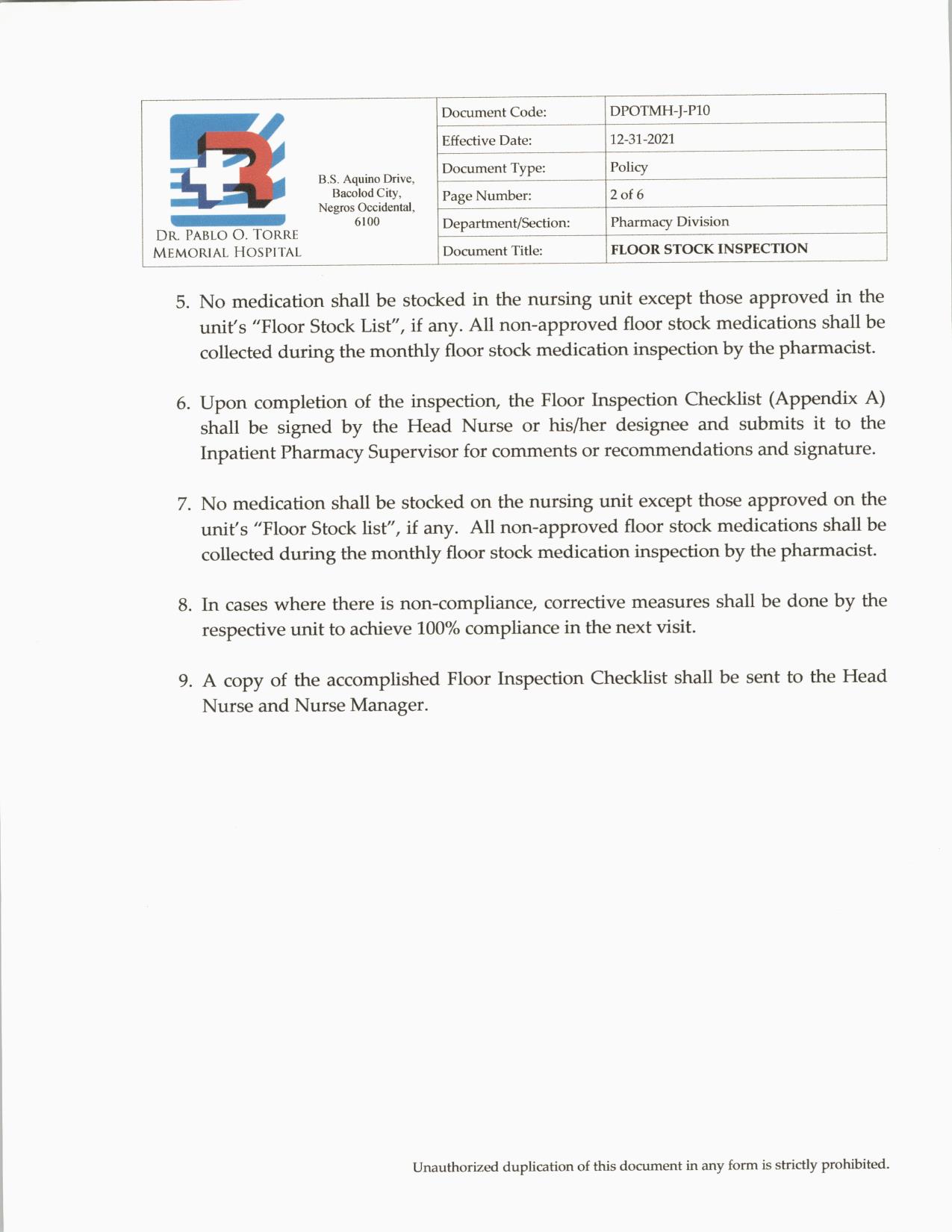 DR. PABLO O. TORRE MEMORIAL HOSPITAL

B.S. Aquino Drive, Bacolod City, Negros Occidental, 6100

| Document Code: | DPOTMH-J-P10 |
|---|---|
| Effective Date: | 12-31-2021 |
| Document Type: | Policy |
| Page Number: | 2 of 6 |
| Department/Section: | Pharmacy Division |
| Document Title: | FLOOR STOCK INSPECTION |

5. No medication shall be stocked in the nursing unit except those approved in the unit's "Floor Stock List", if any. All non-approved floor stock medications shall be collected during the monthly floor stock medication inspection by the pharmacist.

6. Upon completion of the inspection, the Floor Inspection Checklist (Appendix A) shall be signed by the Head Nurse or his/her designee and submits it to the Inpatient Pharmacy Supervisor for comments or recommendations and signature.

7. No medication shall be stocked on the nursing unit except those approved on the unit's "Floor Stock list", if any. All non-approved floor stock medications shall be collected during the monthly floor stock medication inspection by the pharmacist.

8. In cases where there is non-compliance, corrective measures shall be done by the respective unit to achieve 100% compliance in the next visit.

9. A copy of the accomplished Floor Inspection Checklist shall be sent to the Head Nurse and Nurse Manager.

Unauthorized duplication of this document in any form is strictly prohibited.